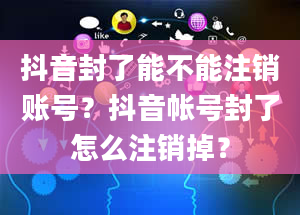 like

抖音封了能不能注销账号？抖音帐号封了怎么注销掉？